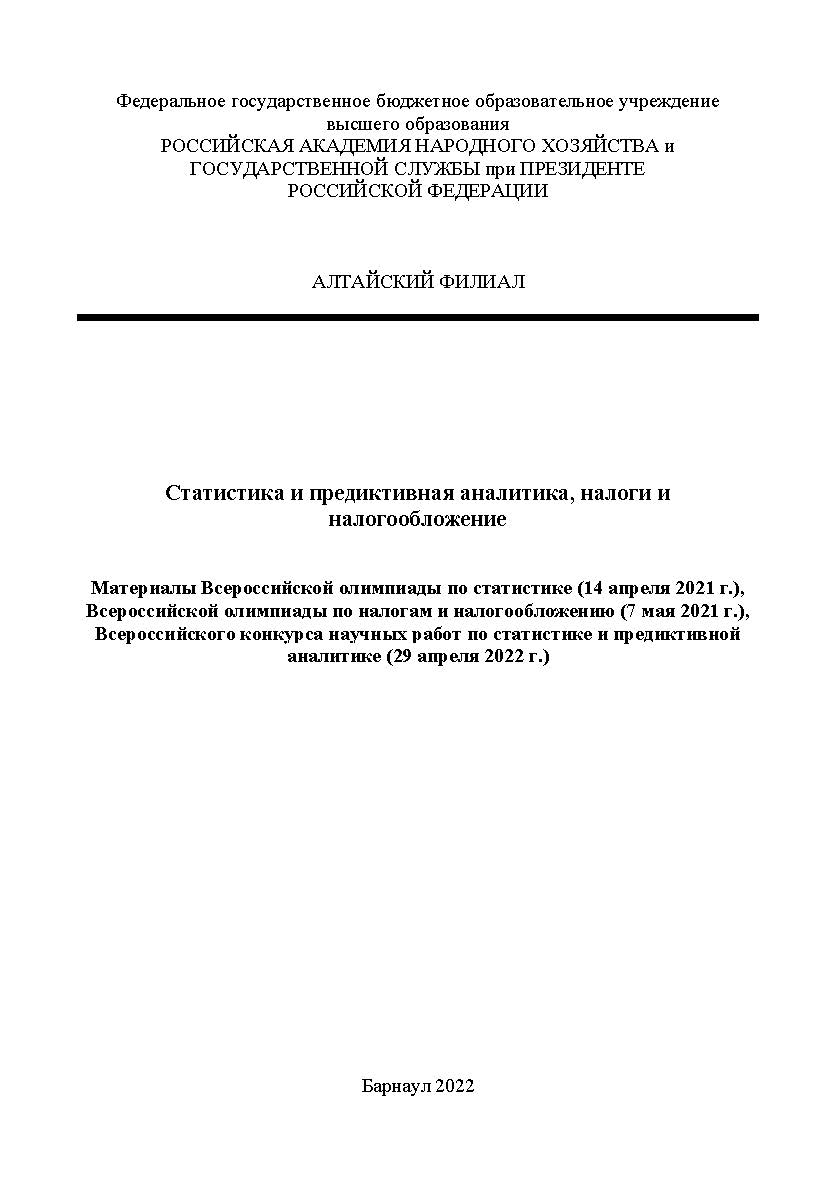 Федеральное государственное бюджетное образовательное учреждение высшего образования
РОССИЙСКАЯ АКАДЕМИЯ НАРОДНОГО ХОЗЯЙСТВА и ГОСУДАРСТВЕННОЙ СЛУЖБЫ при ПРЕЗИДЕНТЕ РОССИЙСКОЙ ФЕДЕРАЦИИ

АЛТАЙСКИЙ ФИЛИАЛ

Статистика и предиктивная аналитика, налоги и налогообложение

Материалы Всероссийской олимпиады по статистике (14 апреля 2021 г.), Всероссийской олимпиады по налогам и налогообложению (7 мая 2021 г.), Всероссийского конкурса научных работ по статистике и предиктивной аналитике (29 апреля 2022 г.)

Барнаул 2022